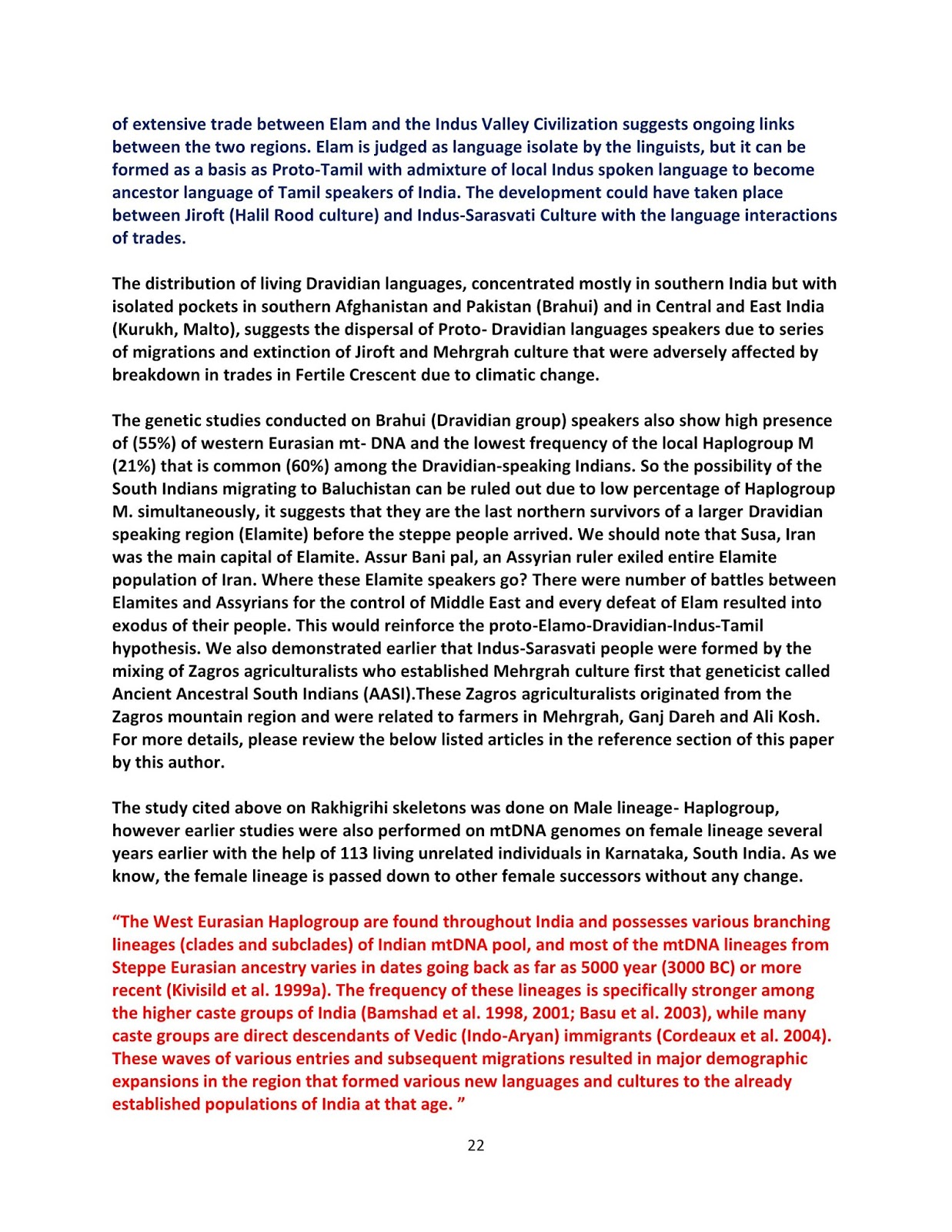 of extensive trade between Elam and the Indus Valley Civilization suggests ongoing links between the two regions. Elam is judged as language isolate by the linguists, but it can be formed as a basis as Proto-Tamil with admixture of local Indus spoken language to become ancestor language of Tamil speakers of India. The development could have taken place between Jiroft (Halil Rood culture) and Indus-Sarasvati Culture with the language interactions of trades.

The distribution of living Dravidian languages, concentrated mostly in southern India but with isolated pockets in southern Afghanistan and Pakistan (Brahui) and in Central and East India (Kurukh, Malto), suggests the dispersal of Proto- Dravidian languages speakers due to series of migrations and extinction of Jiroft and Mehrgrah culture that were adversely affected by breakdown in trades in Fertile Crescent due to climatic change.

The genetic studies conducted on Brahui (Dravidian group) speakers also show high presence of (55%) of western Eurasian mt- DNA and the lowest frequency of the local Haplogroup M (21%) that is common (60%) among the Dravidian-speaking Indians. So the possibility of the South Indians migrating to Baluchistan can be ruled out due to low percentage of Haplogroup M. simultaneously, it suggests that they are the last northern survivors of a larger Dravidian speaking region (Elamite) before the steppe people arrived. We should note that Susa, Iran was the main capital of Elamite. Assur Bani pal, an Assyrian ruler exiled entire Elamite population of Iran. Where these Elamite speakers go? There were number of battles between Elamites and Assyrians for the control of Middle East and every defeat of Elam resulted into exodus of their people. This would reinforce the proto-Elamo-Dravidian-Indus-Tamil hypothesis. We also demonstrated earlier that Indus-Sarasvati people were formed by the mixing of Zagros agriculturalists who established Mehrgrah culture first that geneticist called Ancient Ancestral South Indians (AASI).These Zagros agriculturalists originated from the Zagros mountain region and were related to farmers in Mehrgrah, Ganj Dareh and Ali Kosh. For more details, please review the below listed articles in the reference section of this paper by this author.

The study cited above on Rakhigrihi skeletons was done on Male lineage- Haplogroup, however earlier studies were also performed on mtDNA genomes on female lineage several years earlier with the help of 113 living unrelated individuals in Karnataka, South India. As we know, the female lineage is passed down to other female successors without any change.

“The West Eurasian Haplogroup are found throughout India and possesses various branching lineages (clades and subclades) of Indian mtDNA pool, and most of the mtDNA lineages from Steppe Eurasian ancestry varies in dates going back as far as 5000 year (3000 BC) or more recent (Kivisild et al. 1999a). The frequency of these lineages is specifically stronger among the higher caste groups of India (Bamshad et al. 1998, 2001; Basu et al. 2003), while many caste groups are direct descendants of Vedic (Indo-Aryan) immigrants (Cordeaux et al. 2004). These waves of various entries and subsequent migrations resulted in major demographic expansions in the region that formed various new languages and cultures to the already established populations of India at that age. ”

22